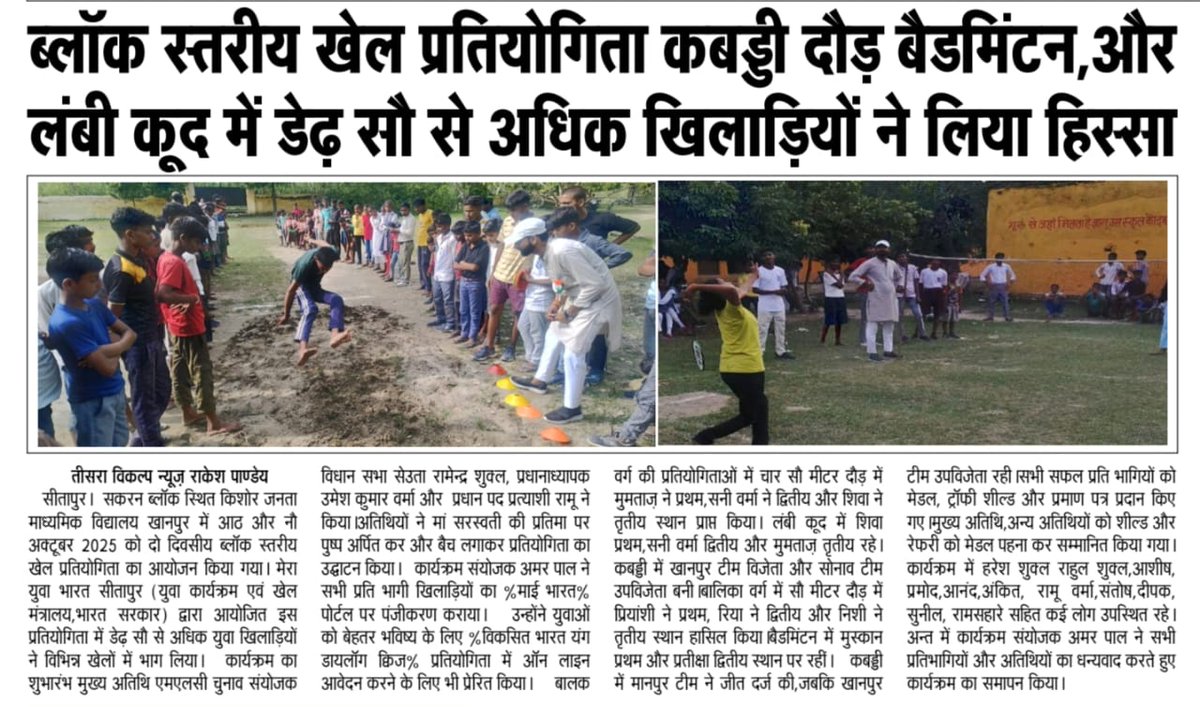 ब्लॉक स्तरीय खेल प्रतियोगिता कबड्डी दौड़ बैडमिंटन,और लंबी कूद में डेढ़ सौ से अधिक खिलाड़ियों ने लिया हिस्सा

तीसरा विकल्प न्यूज़ राकेश पाण्डेय
सीतापुर। सकरन ब्लॉक स्थित किशोर जनता माध्यमिक विद्यालय खानपुर में आठ और नौ अक्टूबर 2025 को दो दिवसीय ब्लॉक स्तरीय खेल प्रतियोगिता का आयोजन किया गया। मेरा युवा भारत सीतापुर (युवा कार्यक्रम एवं खेल मंत्रालय,भारत सरकार) द्वारा आयोजित इस प्रतियोगिता में डेढ़ सौ से अधिक युवा खिलाड़ियों ने विभिन्न खेलों में भाग लिया। कार्यक्रम का शुभारंभ मुख्य अतिथि एमएलसी चुनाव संयोजक विधान सभा सेउता रामेन्द्र शुक्ल, प्रधानाध्यापक उमेश कुमार वर्मा और प्रधान पद प्रत्याशी रामू ने किया।अतिथियों ने मां सरस्वती की प्रतिमा पर पुष्प अर्पित कर और बैच लगाकर प्रतियोगिता का उद्घाटन किया। कार्यक्रम संयोजक अमर पाल ने सभी प्रति भागी खिलाड़ियों का %माई भारत% पोर्टल पर पंजीकरण कराया। उन्होंने युवाओं को बेहतर भविष्य के लिए %विकसित भारत यंग डायलॉग क्विज% प्रतियोगिता में ऑन लाइन आवेदन करने के लिए भी प्रेरित किया। बालक वर्ग की प्रतियोगिताओं में चार सौ मीटर दौड़ में मुमताज़ ने प्रथम,सनी वर्मा ने द्वितीय और शिवा ने तृतीय स्थान प्राप्त किया। लंबी कूद में शिवा प्रथम,सनी वर्मा द्वितीय और मुमताज़ तृतीय रहे। कबड्डी में खानपुर टीम विजेता और सोनाव टीम उपविजेता बनी।बालिका वर्ग में सौ मीटर दौड़ में प्रियांशी ने प्रथम, रिया ने द्वितीय और निशी ने तृतीय स्थान हासिल किया।बैडमिंटन में मुस्कान प्रथम और प्रतीक्षा द्वितीय स्थान पर रहीं। कबड्डी में मानपुर टीम ने जीत दर्ज की,जबकि खानपुर टीम उपविजेता रही।सभी सफल प्रति भागियों को मेडल, ट्रॉफी शील्ड और प्रमाण पत्र प्रदान किए गए।मुख्य अतिथि,अन्य अतिथियों को शील्ड और रेफरी को मेडल पहना कर सम्मानित किया गया। कार्यक्रम में हरेश शुक्ल राहुल शुक्ल,आशीष, प्रमोद,आनंद,अंकित, रामू वर्मा,संतोष,दीपक, सुनील, रामसहारे सहित कई लोग उपस्थित रहे। अन्त में कार्यक्रम संयोजक अमर पाल ने सभी प्रतिभागियों और अतिथियों का धन्यवाद करते हुए कार्यक्रम का समापन किया।